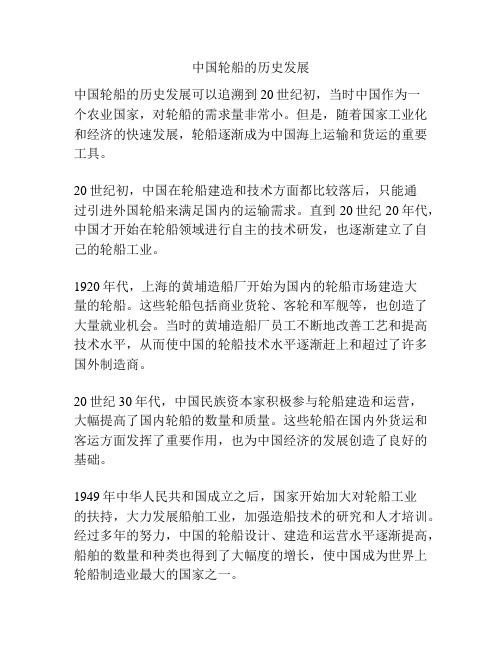 中国轮船的历史发展

中国轮船的历史发展可以追溯到20世纪初，当时中国作为一个农业国家，对轮船的需求量非常小。但是，随着国家工业化和经济的快速发展，轮船逐渐成为中国海上运输和货运的重要工具。

20世纪初，中国在轮船建造和技术方面都比较落后，只能通过引进外国轮船来满足国内的运输需求。直到20世纪20年代，中国才开始在轮船领域进行自主的技术研发，也逐渐建立了自己的轮船工业。

1920年代，上海的黄埔造船厂开始为国内的轮船市场建造大量的轮船。这些轮船包括商业货轮、客轮和军舰等，也创造了大量就业机会。当时的黄埔造船厂员工不断地改善工艺和提高技术水平，从而使中国的轮船技术水平逐渐赶上和超过了许多国外制造商。

20世纪30年代，中国民族资本家积极参与轮船建造和运营，大幅提高了国内轮船的数量和质量。这些轮船在国内外货运和客运方面发挥了重要作用，也为中国经济的发展创造了良好的基础。

1949年中华人民共和国成立之后，国家开始加大对轮船工业的扶持，大力发展船舶工业，加强造船技术的研究和人才培训。经过多年的努力，中国的轮船设计、建造和运营水平逐渐提高，船舶的数量和种类也得到了大幅度的增长，使中国成为世界上轮船制造业最大的国家之一。